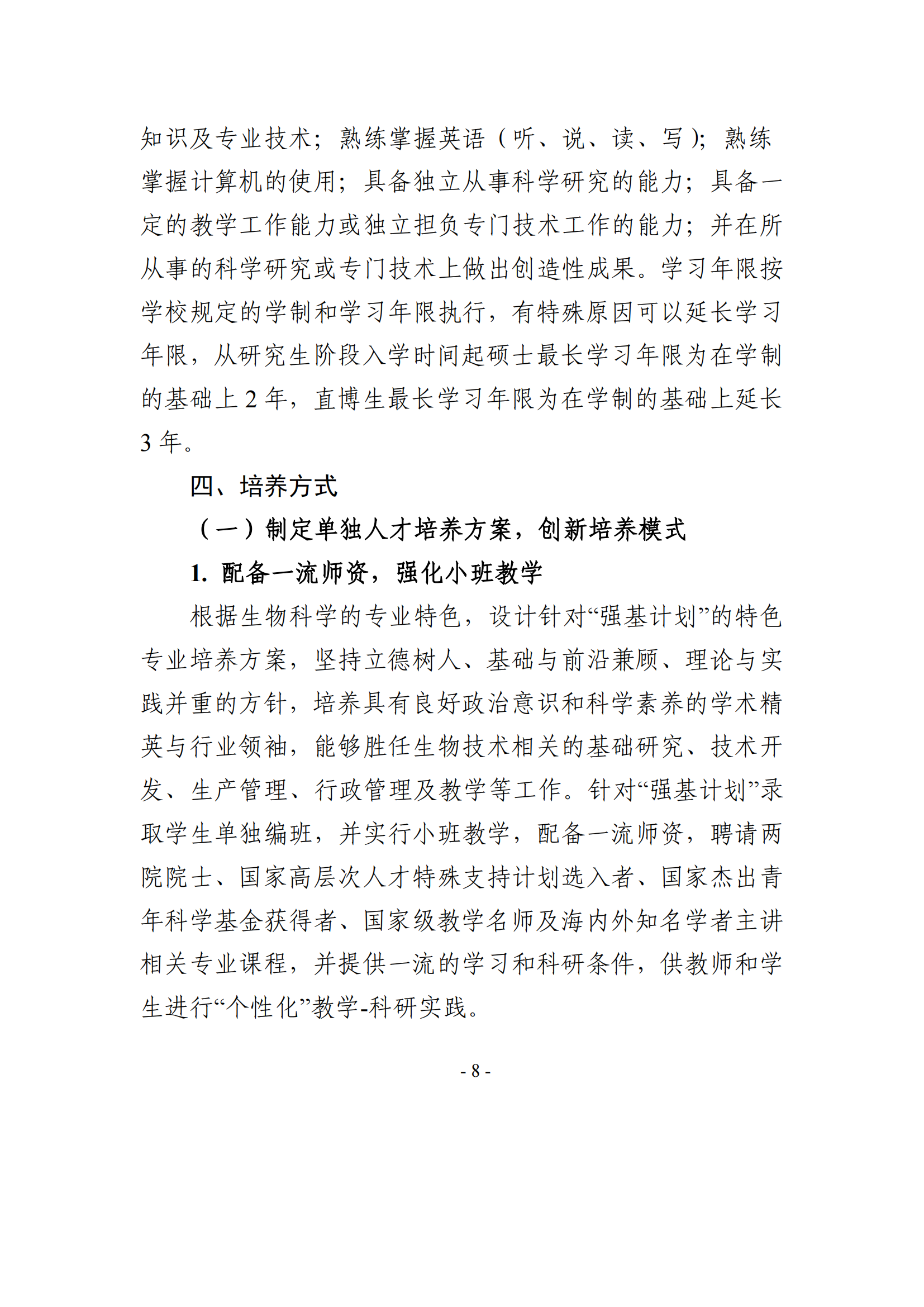 知识及专业技术；熟练掌握英语（听、说、读、写）；熟练掌握计算机的使用；具备独立从事科学研究的能力；具备一定的教学工作能力或独立担负专门技术工作的能力；并在所从事的科学研究或专门技术上做出创造性成果。学习年限按学校规定的学制和学习年限执行，有特殊原因可以延长学习年限，从研究生阶段入学时间起硕士最长学习年限为在学制的基础上 2 年，直博生最长学习年限为在学制的基础上延长 3 年。

四、培养方式

（一）制定单独人才培养方案，创新培养模式

1. 配备一流师资，强化小班教学

根据生物科学的专业特色，设计针对“强基计划”的特色专业培养方案，坚持立德树人、基础与前沿兼顾、理论与实践并重的方针，培养具有良好政治意识和科学素养的学术精英与行业领袖，能够胜任生物技术相关的基础研究、技术开发、生产管理、行政管理及教学等工作。针对“强基计划”录取学生单独编班，并实行小班教学，配备一流师资，聘请两院院士、国家高层次人才特殊支持计划选入者、国家杰出青年科学基金获得者、国家级教学名师及海内外知名学者主讲相关专业课程，并提供一流的学习和科研条件，供教师和学生进行“个性化”教学-科研实践。

- 8 -